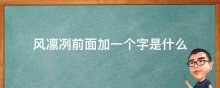 风凛冽前面加一个字是什么